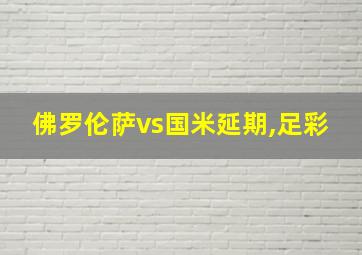 佛罗伦萨vs国米延期,足彩